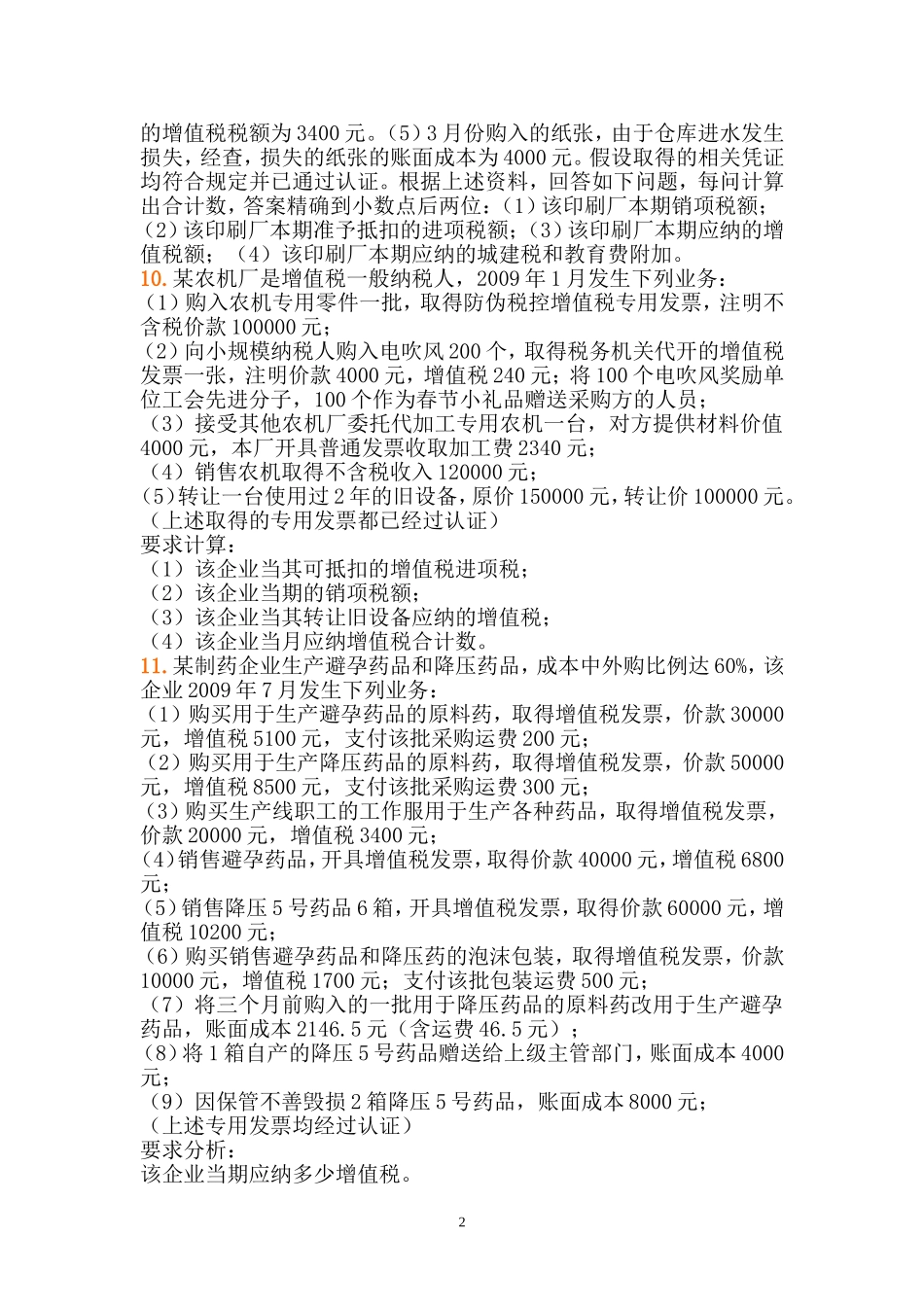 的增值税税额为 3400 元。（5）3 月份购入的纸张，由于仓库进水发生损失，经查，损失的纸张的账面成本为 4000 元。假设取得的相关凭证均符合规定并已通过认证。根据上述资料，回答如下问题，每问计算出合计数，答案精确到小数点后两位：（1）该印刷厂本期销项税额；（2）该印刷厂本期准予抵扣的进项税额；（3）该印刷厂本期应纳的增值税额；（4）该印刷厂本期应纳的城建税和教育费附加。
10. 某农机厂是增值税一般纳税人，2009 年 1 月发生下列业务：
（1）购入农机专用零件一批，取得防伪税控增值税专用发票，注明不含税价款 100000 元；
（2）向小规模纳税人购入电吹风 200 个，取得税务机关代开的增值税发票一张，注明价款 4000 元，增值税 240 元；将 100 个电吹风奖励单位工会先进分子，100 个作为春节小礼品赠送采购方的人员；
（3）接受其他农机厂委托代加工专用农机一台，对方提供材料价值 4000 元，本厂开具普通发票收取加工费 2340 元；
（4）销售农机取得不含税收入 120000 元；
（5）转让一台使用过 2 年的旧设备，原价 150000 元，转让价 100000 元。
（上述取得的专用发票都已经过认证）
要求计算：
（1）该企业当其可抵扣的增值税进项税；
（2）该企业当期的销项税额；
（3）该企业当其转让旧设备应纳的增值税；
（4）该企业当月应纳增值税合计数。
11. 某制药企业生产避孕药品和降压药品，成本中外购比例达 60%，该企业 2009 年 7 月发生下列业务：
（1）购买用于生产避孕药品的原料药，取得增值税发票，价款 30000 元，增值税 5100 元，支付该批采购运费 200 元；
（2）购买用于生产降压药品的原料药，取得增值税发票，价款 50000 元，增值税 8500 元，支付该批采购运费 300 元；
（3）购买生产线职工的工作服用于生产各种药品，取得增值税发票，价款 20000 元，增值税 3400 元；
（4）销售避孕药品，开具增值税发票，取得价款 40000 元，增值税 6800 元；
（5）销售降压 5 号药品 6 箱，开具增值税发票，取得价款 60000 元，增值税 10200 元；
（6）购买销售避孕药品和降压药的泡沫包装，取得增值税发票，价款 10000 元，增值税 1700 元；支付该批包装运费 500 元；
（7）将三个月前购入的一批用于降压药品的原料药改用于生产避孕药品，账面成本 2146.5 元（含运费 46.5 元）；
（8）将 1 箱自产的降压 5 号药品赠送给上级主管部门，账面成本 4000 元；
（9）因保管不善毁损 2 箱降压 5 号药品，账面成本 8000 元；
（上述专用发票均经过认证）
要求分析：
该企业当期应纳多少增值税。

2